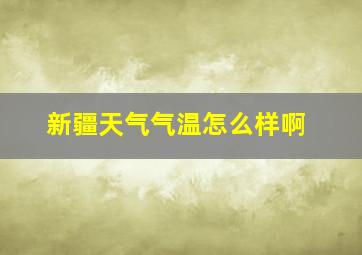 新疆天气气温怎么样啊